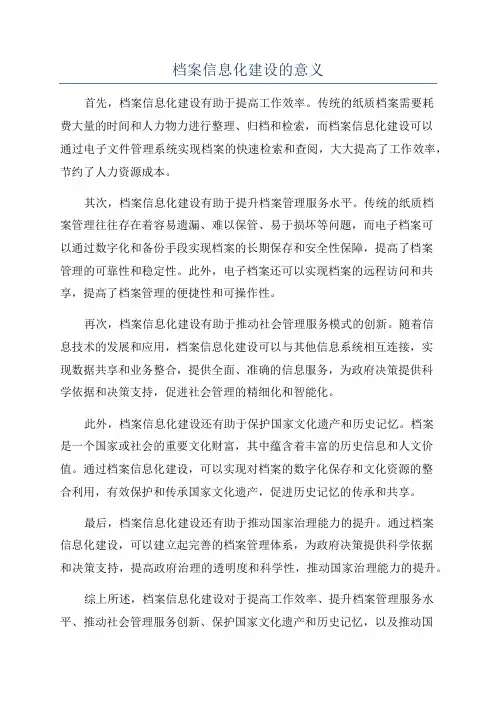 档案信息化建设的意义

首先，档案信息化建设有助于提高工作效率。传统的纸质档案需要耗费大量的时间和人力物力进行整理、归档和检索，而档案信息化建设可以通过电子文件管理系统实现档案的快速检索和查阅，大大提高了工作效率，节约了人力资源成本。

其次，档案信息化建设有助于提升档案管理服务水平。传统的纸质档案管理往往存在着容易遗漏、难以保管、易于损坏等问题，而电子档案可以通过数字化和备份手段实现档案的长期保存和安全性保障，提高了档案管理的可靠性和稳定性。此外，电子档案还可以实现档案的远程访问和共享，提高了档案管理的便捷性和可操作性。

再次，档案信息化建设有助于推动社会管理服务模式的创新。随着信息技术的发展和应用，档案信息化建设可以与其他信息系统相互连接，实现数据共享和业务整合，提供全面、准确的信息服务，为政府决策提供科学依据和决策支持，促进社会管理的精细化和智能化。

此外，档案信息化建设还有助于保护国家文化遗产和历史记忆。档案是一个国家或社会的重要文化财富，其中蕴含着丰富的历史信息和人文价值。通过档案信息化建设，可以实现对档案的数字化保存和文化资源的整合利用，有效保护和传承国家文化遗产，促进历史记忆的传承和共享。

最后，档案信息化建设还有助于推动国家治理能力的提升。通过档案信息化建设，可以建立起完善的档案管理体系，为政府决策提供科学依据和决策支持，提高政府治理的透明度和科学性，推动国家治理能力的提升。

综上所述，档案信息化建设对于提高工作效率、提升档案管理服务水平、推动社会管理服务创新、保护国家文化遗产和历史记忆，以及推动国